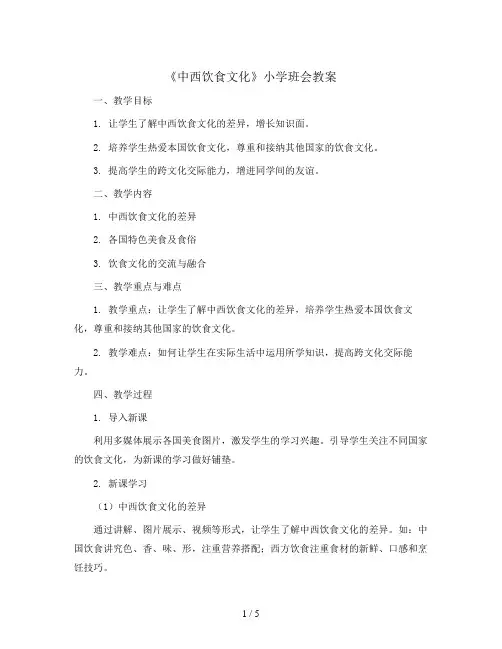 《中西饮食文化》小学班会教案

一、教学目标

1. 让学生了解中西饮食文化的差异，增长知识面。

2. 培养学生热爱本国饮食文化，尊重和接纳其他国家的饮食文化。

3. 提高学生的跨文化交际能力，增进同学间的友谊。

二、教学内容

1. 中西饮食文化的差异

2. 各国特色美食及食俗

3. 饮食文化的交流与融合

三、教学重点与难点

1. 教学重点：让学生了解中西饮食文化的差异，培养学生热爱本国饮食文化，尊重和接纳其他国家的饮食文化。

2. 教学难点：如何让学生在实际生活中运用所学知识，提高跨文化交际能力。

四、教学过程

1. 导入新课

利用多媒体展示各国美食图片，激发学生的学习兴趣。引导学生关注不同国家的饮食文化，为新课的学习做好铺垫。

2. 新课学习

（1）中西饮食文化的差异

通过讲解、图片展示、视频等形式，让学生了解中西饮食文化的差异。如：中国饮食讲究色、香、味、形，注重营养搭配；西方饮食注重食材的新鲜、口感和烹饪技巧。

1 / 5